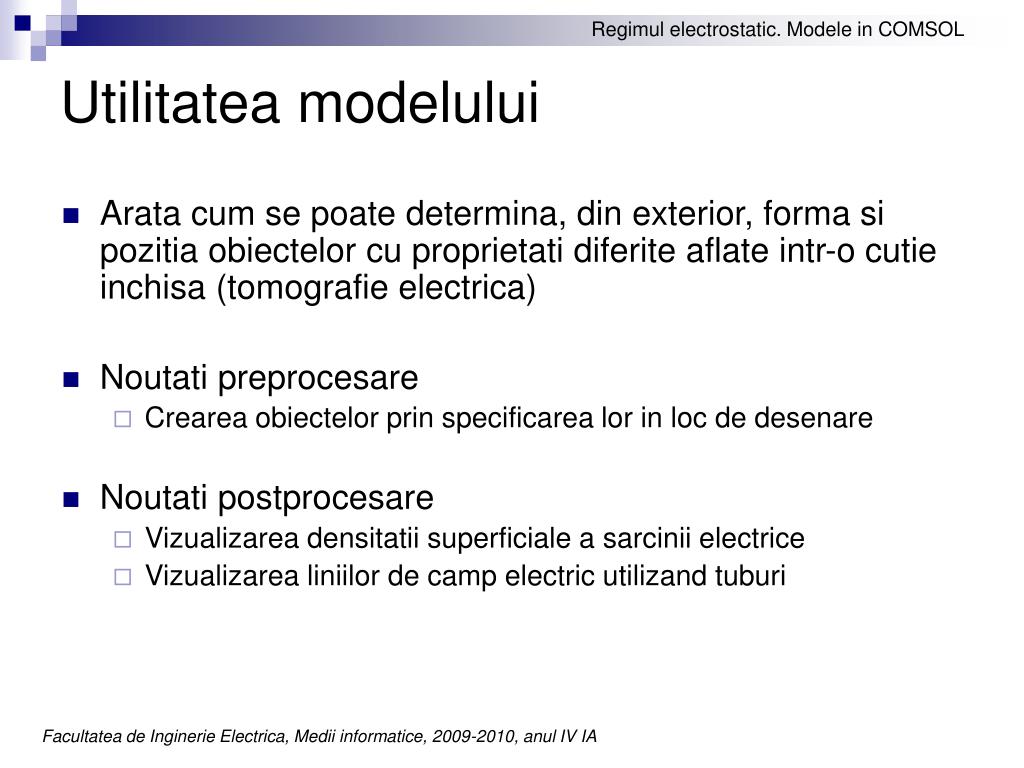 Regimul electrostatic. Modele in COMSOL

Utilitatea modelului

Arata cum se poate determina, din exterior, forma si pozitia obiectelor cu proprietati diferite aflate intr-o cutie inchisa (tomografie electrica)

Noutati preprocesare
Crearea obiectelor prin specificarea lor in loc de desenare

Noutati postprocesare
Vizualizarea densitatii superficiale a sarcinii electrice
Vizualizarea liniilor de camp electric utilizand tuburi

Facultatea de Inginerie Electrica, Medii informatice, 2009-2010, anul IV IA